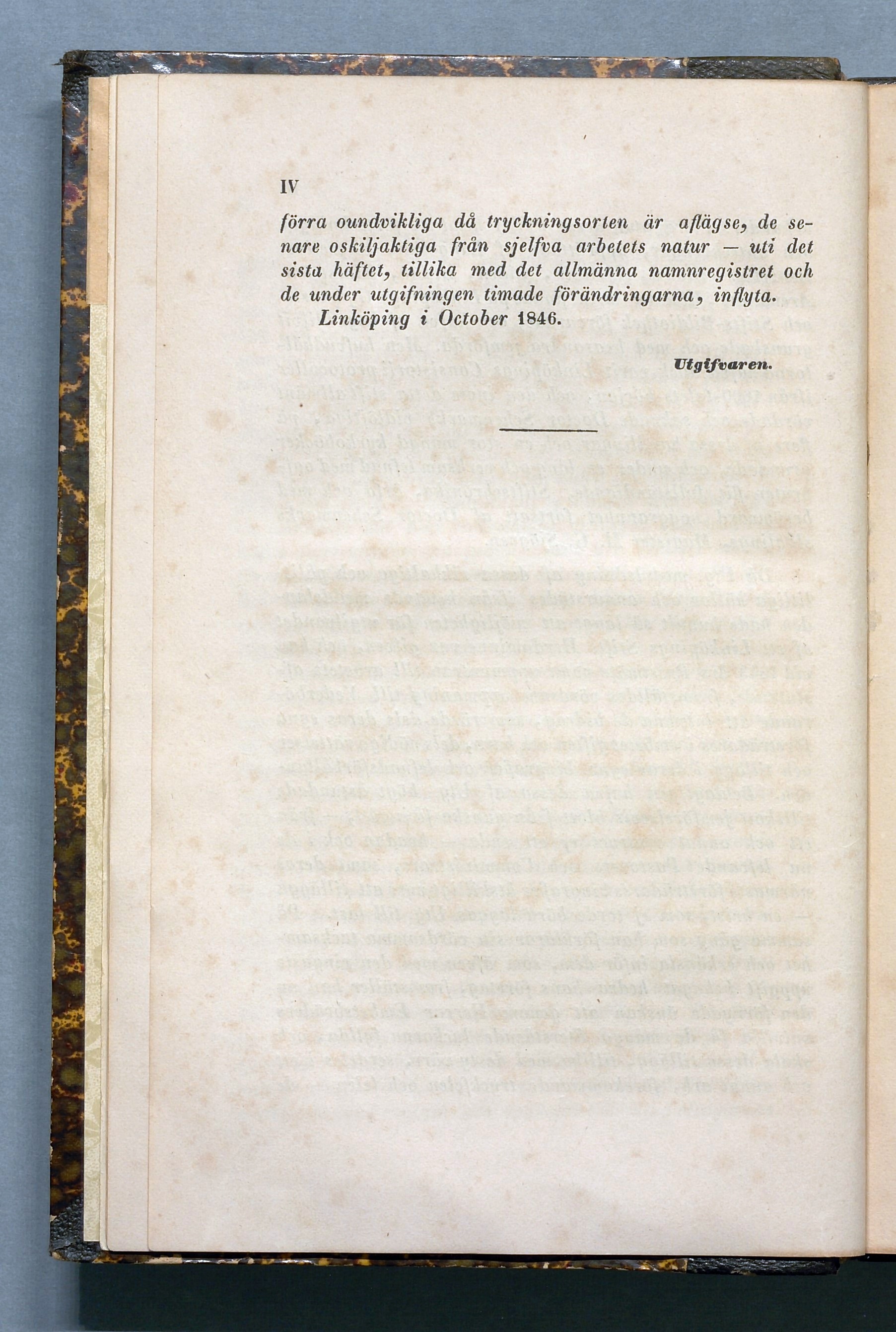 IV

förra oundvikliga då tryckningsorten är aflägse, de senare oskiljaktiga från sjelfva arbetets natur — uti det sista häftet, tillika med det allmänna namnregistret och de under utgifningen timade förändringarna, inflyta.

Linköping i October 1846.

Utgifvaren.